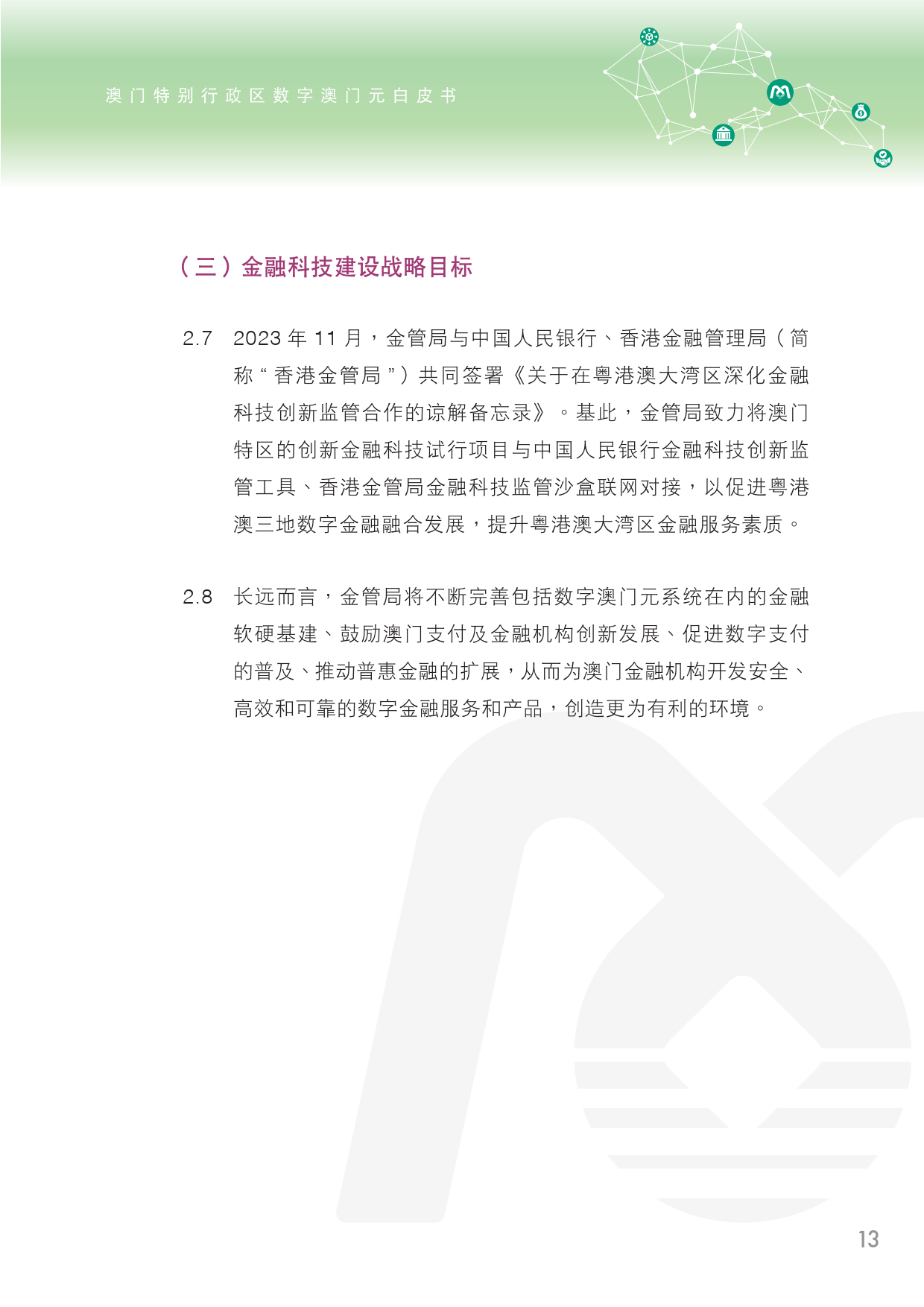 澳门特别行政区数字澳门元白皮书

（三）金融科技建设战略目标

2.7　2023 年 11 月，金管局与中国人民银行、香港金融管理局（简称“香港金管局”）共同签署《关于在粤港澳大湾区深化金融科技创新监管合作的谅解备忘录》。基此，金管局致力将澳门特区的创新金融科技试行项目与中国人民银行金融科技创新监管工具、香港金管局金融科技监管沙盒联网对接，以促进粤港澳三地数字金融融合发展，提升粤港澳大湾区金融服务素质。

2.8　长远而言，金管局将不断完善包括数字澳门元系统在内的金融软硬基建、鼓励澳门支付及金融机构创新发展、促进数字支付的普及、推动普惠金融的扩展，从而为澳门金融机构开发安全、高效和可靠的数字金融服务和产品，创造更为有利的环境。

13